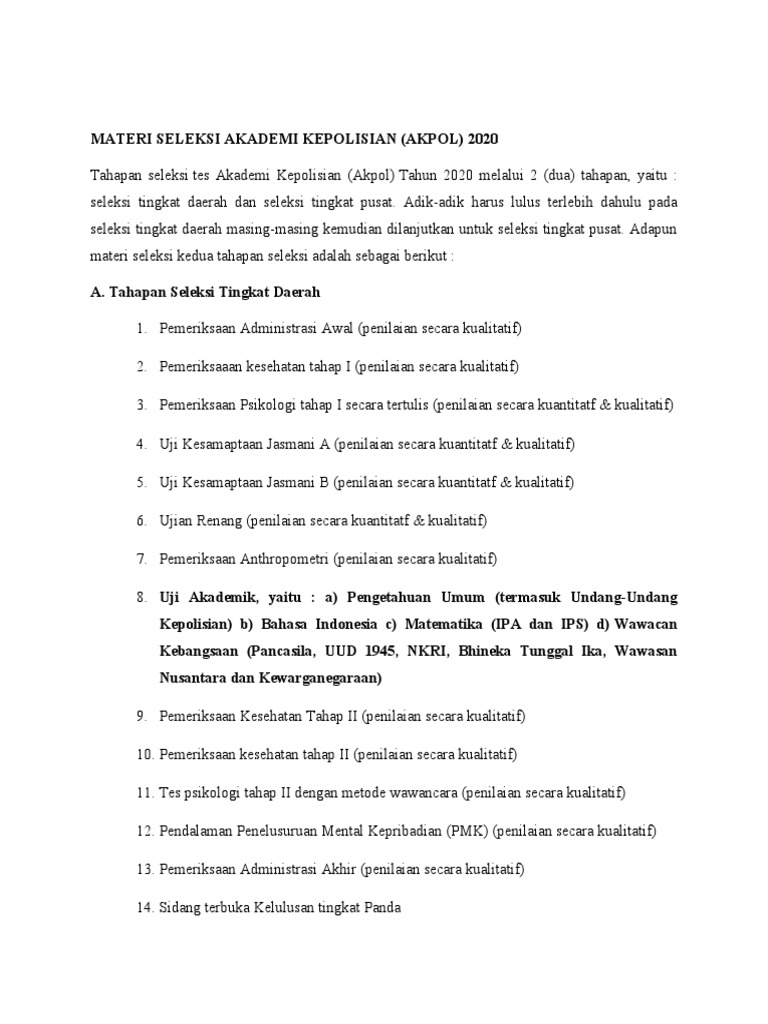 MATERI SELEKSI AKADEMI KEPOLISIAN (AKPOL) 2020

Tahapan seleksi tes Akademi Kepolisian (Akpol) Tahun 2020 melalui 2 (dua) tahapan, yaitu : seleksi tingkat daerah dan seleksi tingkat pusat. Adik-adik harus lulus terlebih dahulu pada seleksi tingkat daerah masing-masing kemudian dilanjutkan untuk seleksi tingkat pusat. Adapun materi seleksi kedua tahapan seleksi adalah sebagai berikut :

A. Tahapan Seleksi Tingkat Daerah

1. Pemeriksaan Administrasi Awal (penilaian secara kualitatif)

2. Pemeriksaaan kesehatan tahap I (penilaian secara kualitatif)

3. Pemeriksaan Psikologi tahap I secara tertulis (penilaian secara kuantitatf & kualitatif)

4. Uji Kesamaptaan Jasmani A (penilaian secara kuantitatf & kualitatif)

5. Uji Kesamaptaan Jasmani B (penilaian secara kuantitatf & kualitatif)

6. Ujian Renang (penilaian secara kuantitatf & kualitatif)

7. Pemeriksaan Anthropometri (penilaian secara kualitatif)

8. Uji Akademik, yaitu : a) Pengetahuan Umum (termasuk Undang-Undang Kepolisian) b) Bahasa Indonesia c) Matematika (IPA dan IPS) d) Wawacan Kebangsaan (Pancasila, UUD 1945, NKRI, Bhineka Tunggal Ika, Wawasan Nusantara dan Kewarganegaraan)

9. Pemeriksaan Kesehatan Tahap II (penilaian secara kualitatif)

10. Pemeriksaan kesehatan tahap II (penilaian secara kualitatif)

11. Tes psikologi tahap II dengan metode wawancara (penilaian secara kualitatif)

12. Pendalaman Penelusuruan Mental Kepribadian (PMK) (penilaian secara kualitatif)

13. Pemeriksaan Administrasi Akhir (penilaian secara kualitatif)

14. Sidang terbuka Kelulusan tingkat Panda